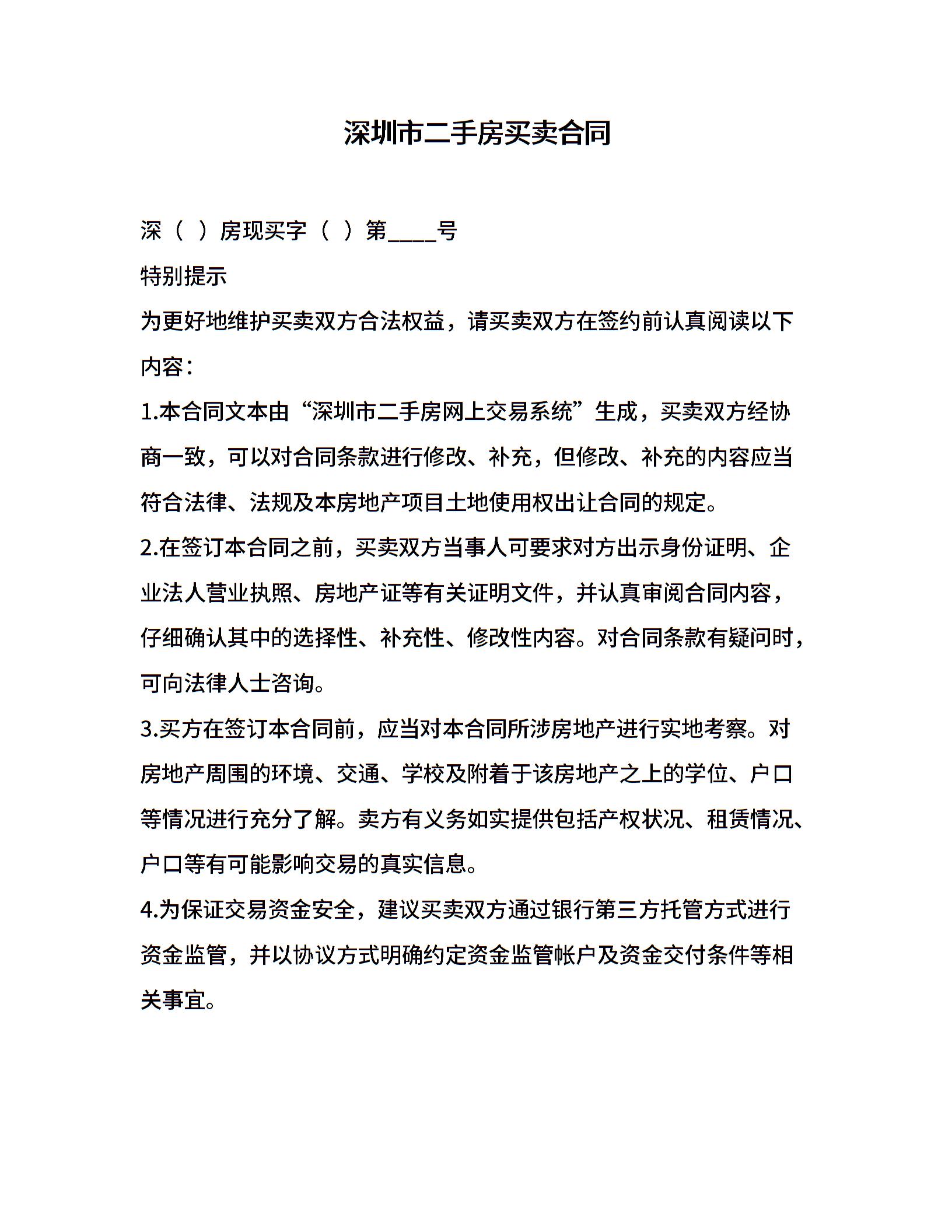 深圳市二手房买卖合同

深（ ）房现买字（ ）第____号

特别提示

为更好地维护买卖双方合法权益，请买卖双方在签约前认真阅读以下内容：

1.本合同文本由“深圳市二手房网上交易系统”生成，买卖双方经协商一致，可以对合同条款进行修改、补充，但修改、补充的内容应当符合法律、法规及本房地产项目土地使用权出让合同的规定。

2.在签订本合同之前，买卖双方当事人可要求对方出示身份证明、企业法人营业执照、房地产证等有关证明文件，并认真审阅合同内容，仔细确认其中的选择性、补充性、修改性内容。对合同条款有疑问时，可向法律人士咨询。

3.买方在签订本合同前，应当对本合同所涉房地产进行实地考察。对房地产周围的环境、交通、学校及附着于该房地产之上的学位、户口等情况进行充分了解。卖方有义务如实提供包括产权状况、租赁情况、户口等有可能影响交易的真实信息。

4.为保证交易资金安全，建议买卖双方通过银行第三方托管方式进行资金监管，并以协议方式明确约定资金监管帐户及资金交付条件等相关事宜。